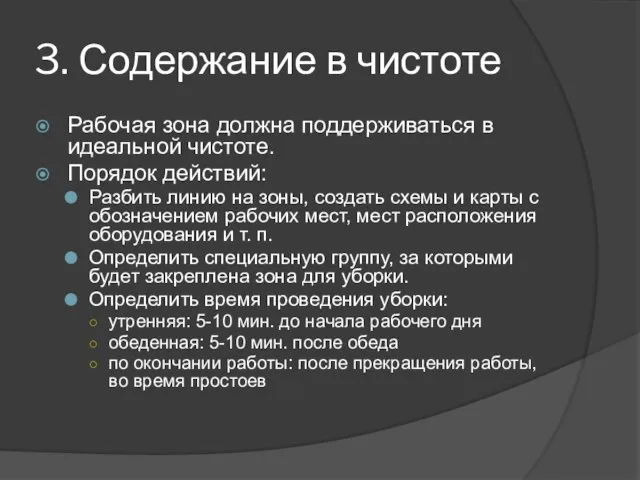 3. Содержание в чистоте

Рабочая зона должна поддерживаться в идеальной чистоте.

Порядок действий:

Разбить линию на зоны, создать схемы и карты с обозначением рабочих мест, мест расположения оборудования и т. п.

Определить специальную группу, за которыми будет закреплена зона для уборки.

Определить время проведения уборки:

утренняя: 5-10 мин. до начала рабочего дня

обеденная: 5-10 мин. после обеда

по окончании работы: после прекращения работы, во время простоев